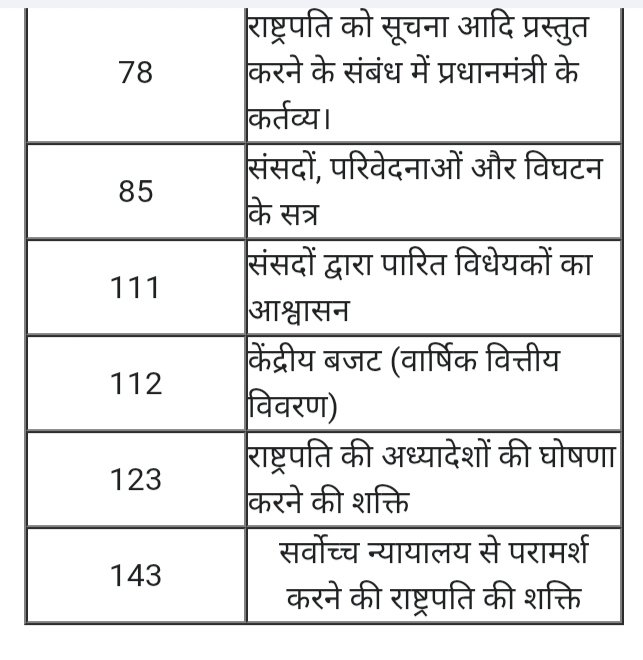 | | |
|---|---|
| 78 | राष्ट्रपति को सूचना आदि प्रस्तुत करने के संबंध में प्रधानमंत्री के कर्तव्य। |
| 85 | संसदों, परिवेदनाओं और विघटन के सत्र |
| 111 | संसदों द्वारा पारित विधेयकों का आश्वासन |
| 112 | केंद्रीय बजट (वार्षिक वित्तीय विवरण) |
| 123 | राष्ट्रपति की अध्यादेशों की घोषणा करने की शक्ति |
| 143 | सर्वोच्च न्यायालय से परामर्श करने की राष्ट्रपति की शक्ति |